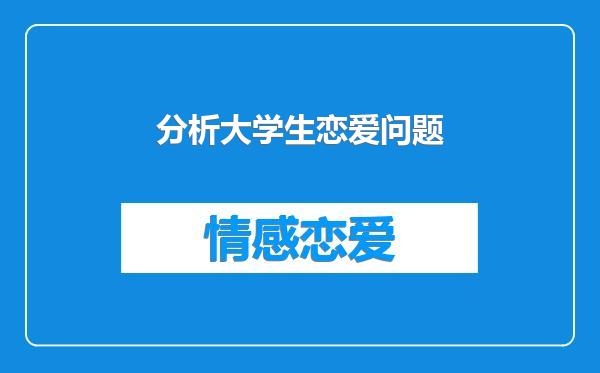 分析大学生恋爱问题

情感恋爱